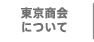 東京商会
について